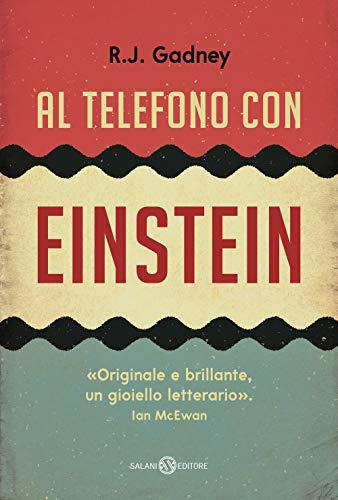 R.J. Gadney

AL TELEFONO CON

EINSTEIN

«Originale e brillante, un gioiello letterario».
Ian McEwan

SALANI EDITORE